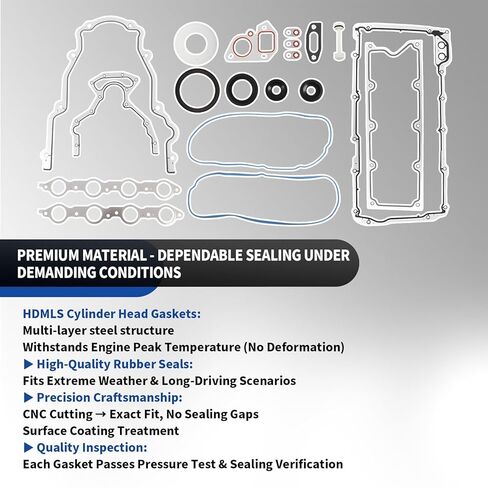 PREMIUM MATERIAL - DEPENDABLE SEALING UNDER DEMANDING CONDITIONS

HDMLS Cylinder Head Gaskets:
Multi-layer steel structure
Withstands Engine Peak Temperature (No Deformation)
▶ High-Quality Rubber Seals:
Fits Extreme Weather & Long-Driving Scenarios
▶ Precision Craftsmanship:
CNC Cutting → Exact Fit, No Sealing Gaps
Surface Coating Treatment
▶ Quality Inspection:
Each Gasket Passes Pressure Test & Sealing Verification